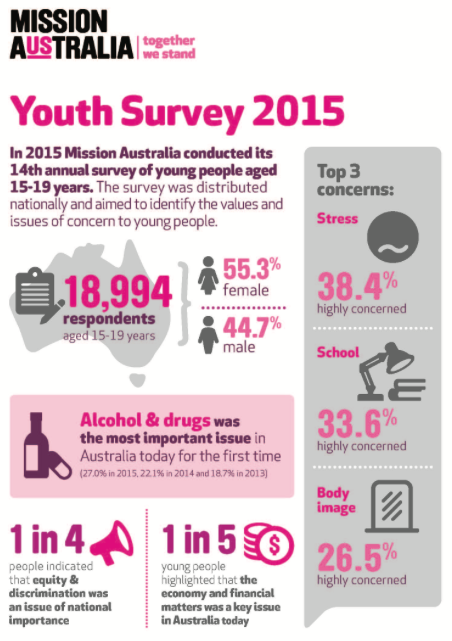 MISSION AUSTRALIA | together we stand

Youth Survey 2015

In 2015 Mission Australia conducted its 14th annual survey of young people aged 15-19 years. The survey was distributed nationally and aimed to identify the values and issues of concern to young people.

18,994 respondents aged 15-19 years

55.3% female

44.7% male

Alcohol & drugs was the most important issue in Australia today for the first time (27.0% in 2015, 22.1% in 2014 and 18.7% in 2013)

1 in 4 people indicated that equity & discrimination was an issue of national importance

1 in 5 young people highlighted that the economy and financial matters was a key issue in Australia today

Top 3 concerns:

Stress
38.4% highly concerned

School
33.6% highly concerned

Body image
26.5% highly concerned